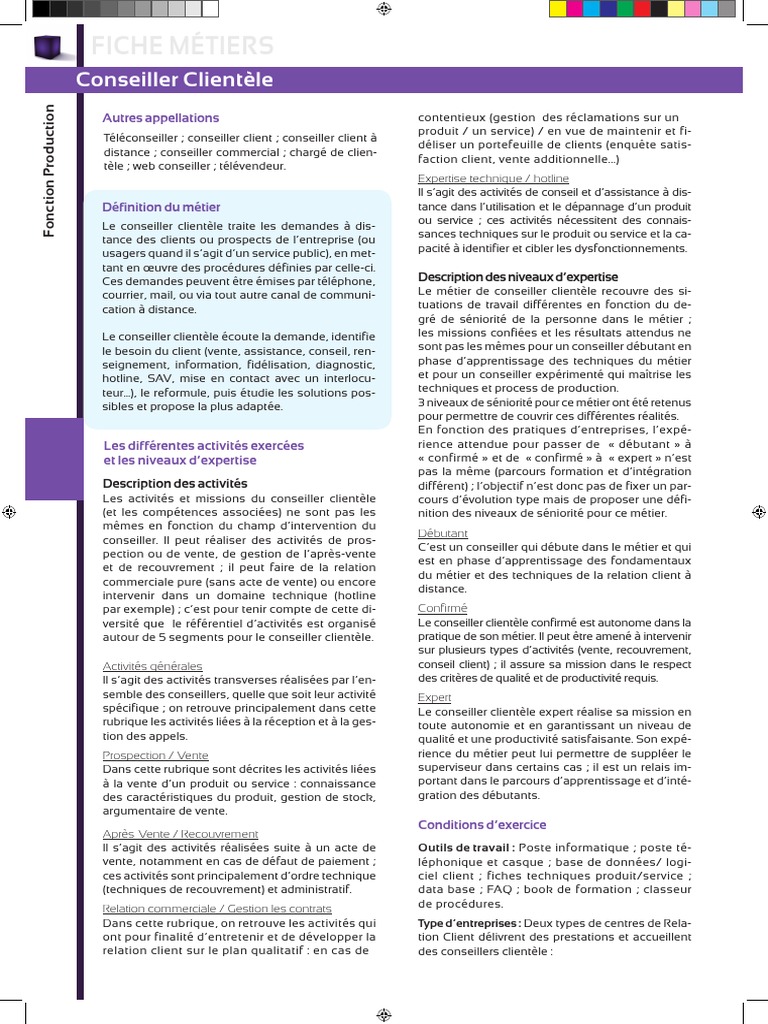 FICHE MÉTIERS

Conseiller Clientèle

Fonction Production

Autres appellations

Téléconseiller ; conseiller client ; conseiller client à distance ; conseiller commercial ; chargé de clientèle ; web conseiller ; télévendeur.

Définition du métier

Le conseiller clientèle traite les demandes à distance des clients ou prospects de l'entreprise (ou usagers quand il s'agit d'un service public), en mettant en œuvre des procédures définies par celle-ci. Ces demandes peuvent être émises par téléphone, courrier, mail, ou via tout autre canal de communication à distance.

Le conseiller clientèle écoute la demande, identifie le besoin du client (vente, assistance, conseil, renseignement, information, fidélisation, diagnostic, hotline, SAV, mise en contact avec un interlocuteur...), le reformule, puis étudie les solutions possibles et propose la plus adaptée.

Les différentes activités exercées et les niveaux d'expertise

Description des activités

Les activités et missions du conseiller clientèle (et les compétences associées) ne sont pas les mêmes en fonction du champ d'intervention du conseiller. Il peut réaliser des activités de prospection ou de vente, de gestion de l'après-vente et de recouvrement ; il peut faire de la relation commerciale pure (sans acte de vente) ou encore intervenir dans un domaine technique (hotline par exemple) ; c'est pour tenir compte de cette diversité que le référentiel d'activités est organisé autour de 5 segments pour le conseiller clientèle.

Activités générales
Il s'agit des activités transverses réalisées par l'ensemble des conseillers, quelle que soit leur activité spécifique ; on retrouve principalement dans cette rubrique les activités liées à la réception et à la gestion des appels.

Prospection / Vente
Dans cette rubrique sont décrites les activités liées à la vente d'un produit ou service : connaissance des caractéristiques du produit, gestion de stock, argumentaire de vente.

Après Vente / Recouvrement
Il s'agit des activités réalisées suite à un acte de vente, notamment en cas de défaut de paiement ; ces activités sont principalement d'ordre technique (techniques de recouvrement) et administratif.

Relation commerciale / Gestion les contrats
Dans cette rubrique, on retrouve les activités qui ont pour finalité d'entretenir et de développer la relation client sur le plan qualitatif : en cas de contentieux (gestion des réclamations sur un produit / un service) / en vue de maintenir et fidéliser un portefeuille de clients (enquête satisfaction client, vente additionnelle...)

Expertise technique / hotline
Il s'agit des activités de conseil et d'assistance à distance dans l'utilisation et le dépannage d'un produit ou service ; ces activités nécessitent des connaissances techniques sur le produit ou service et la capacité à identifier et cibler les dysfonctionnements.

Description des niveaux d'expertise

Le métier de conseiller clientèle recouvre des situations de travail différentes en fonction du degré de séniorité de la personne dans le métier ; les missions confiées et les résultats attendus ne sont pas les mêmes pour un conseiller débutant en phase d'apprentissage des techniques du métier et pour un conseiller expérimenté qui maîtrise les techniques et process de production.
3 niveaux de séniorité pour ce métier ont été retenus pour permettre de couvrir ces différentes réalités.
En fonction des pratiques d'entreprises, l'expérience attendue pour passer de « débutant » à « confirmé » et de « confirmé » à « expert » n'est pas la même (parcours formation et d'intégration différent) ; l'objectif n'est donc pas de fixer un parcours d'évolution type mais de proposer une définition des niveaux de séniorité pour ce métier.

Débutant
C'est un conseiller qui débute dans le métier et qui est en phase d'apprentissage des fondamentaux du métier et des techniques de la relation client à distance.

Confirmé
Le conseiller clientèle confirmé est autonome dans la pratique de son métier. Il peut être amené à intervenir sur plusieurs types d'activités (vente, recouvrement, conseil client) ; il assure sa mission dans le respect des critères de qualité et de productivité requis.

Expert
Le conseiller clientèle expert réalise sa mission en toute autonomie et en garantissant un niveau de qualité et une productivité satisfaisante. Son expérience du métier peut lui permettre de suppléer le superviseur dans certains cas ; il est un relais important dans le parcours d'apprentissage et d'intégration des débutants.

Conditions d'exercice

Outils de travail : Poste informatique ; poste téléphonique et casque ; base de données/ logiciel client ; fiches techniques produit/service ; data base ; FAQ ; book de formation ; classeur de procédures.

Type d'entreprises : Deux types de centres de Relation Client délivrent des prestations et accueillent des conseillers clientèle :